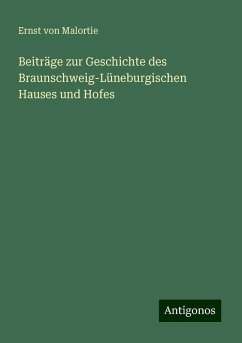 Ernst von Malortie

Beiträge zur Geschichte des Braunschweig-Lüneburgischen Hauses und Hofes

Antigonos